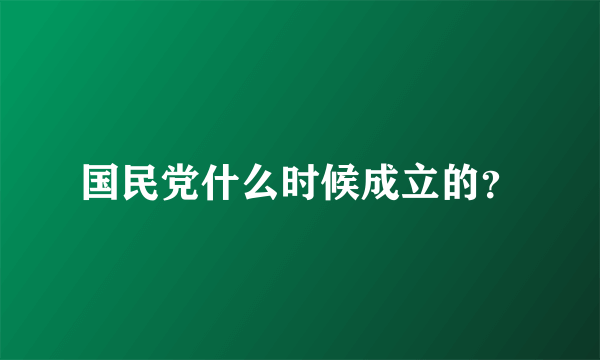 国民党什么时候成立的？